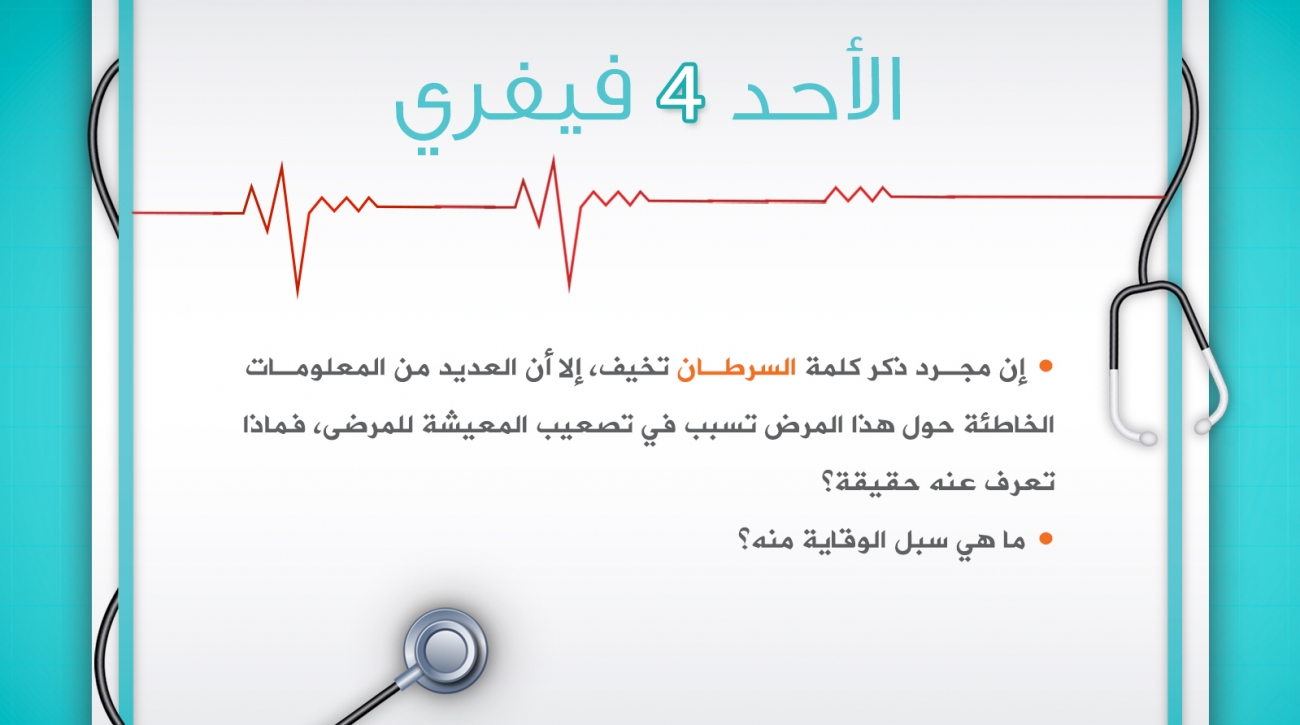 الأحد 4 فيفري

• إن مجرد ذكر كلمة السرطان تخيف، إلا أن العديد من المعلومات الخاطئة حول هذا المرض تسبب في تصعيب المعيشة للمرضى، فماذا تعرف عنه حقيقة؟

• ما هي سبل الوقاية منه؟